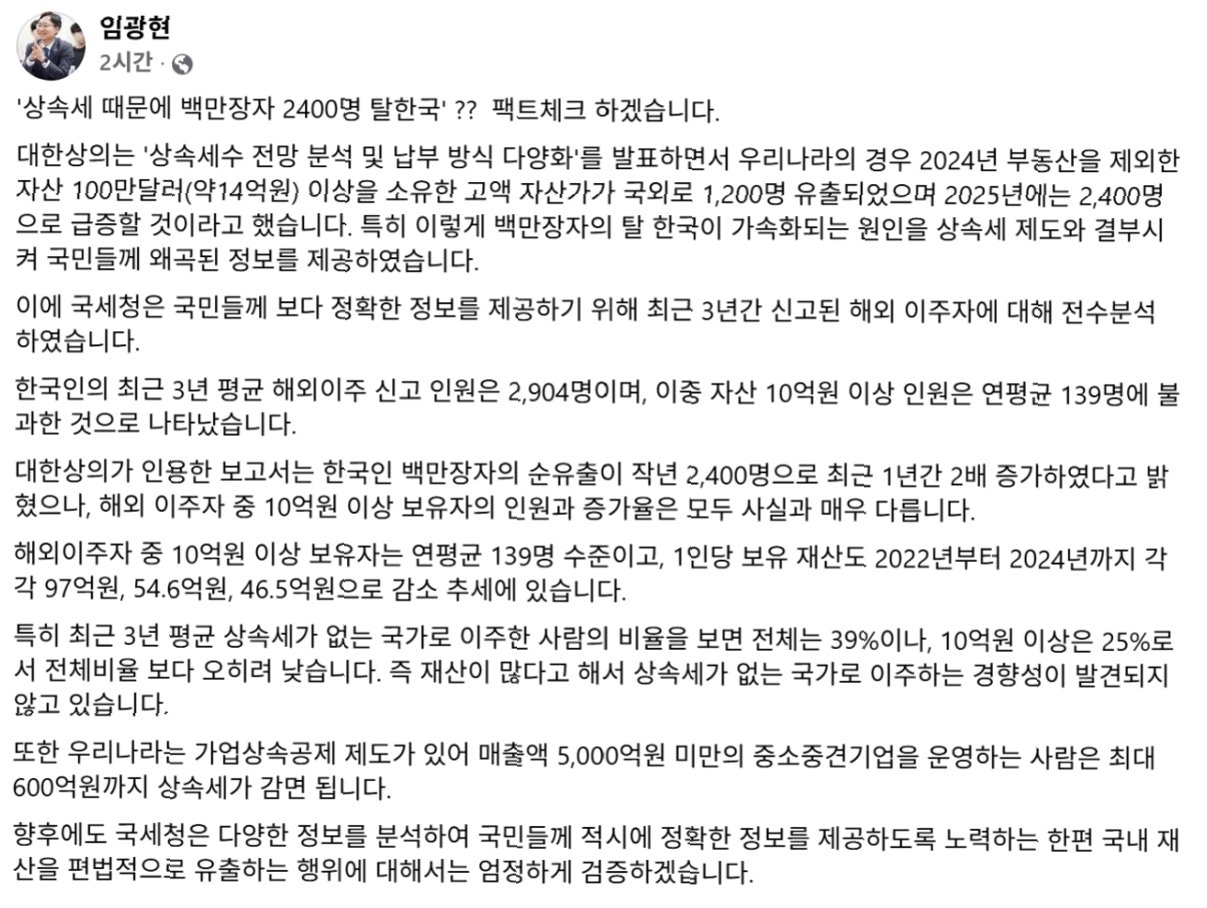 임광현
2시간 ·

'상속세 때문에 백만장자 2400명 탈한국' ?? 팩트체크 하겠습니다.

대한상의는 '상속세수 전망 분석 및 납부 방식 다양화'를 발표하면서 우리나라의 경우 2024년 부동산을 제외한 자산 100만달러(약14억원) 이상을 소유한 고액 자산가가 국외로 1,200명 유출되었으며 2025년에는 2,400명으로 급증할 것이라고 했습니다. 특히 이렇게 백만장자의 탈 한국이 가속화되는 원인을 상속세 제도와 결부시켜 국민들께 왜곡된 정보를 제공하였습니다.

이에 국세청은 국민들께 보다 정확한 정보를 제공하기 위해 최근 3년간 신고된 해외 이주자에 대해 전수분석 하였습니다.

한국인의 최근 3년 평균 해외이주 신고 인원은 2,904명이며, 이중 자산 10억원 이상 인원은 연평균 139명에 불과한 것으로 나타났습니다.

대한상의가 인용한 보고서는 한국인 백만장자의 순유출이 작년 2,400명으로 최근 1년간 2배 증가하였다고 밝혔으나, 해외 이주자 중 10억원 이상 보유자의 인원과 증가율은 모두 사실과 매우 다릅니다.

해외이주자 중 10억원 이상 보유자는 연평균 139명 수준이고, 1인당 보유 재산도 2022년부터 2024년까지 각각 97억원, 54.6억원, 46.5억원으로 감소 추세에 있습니다.

특히 최근 3년 평균 상속세가 없는 국가로 이주한 사람의 비율을 보면 전체는 39%이나, 10억원 이상은 25%로서 전체비율 보다 오히려 낮습니다. 즉 재산이 많다고 해서 상속세가 없는 국가로 이주하는 경향성이 발견되지 않고 있습니다.

또한 우리나라는 가업상속공제 제도가 있어 매출액 5,000억원 미만의 중소중견기업을 운영하는 사람은 최대 600억원까지 상속세가 감면 됩니다.

향후에도 국세청은 다양한 정보를 분석하여 국민들께 적시에 정확한 정보를 제공하도록 노력하는 한편 국내 재산을 편법적으로 유출하는 행위에 대해서는 엄정하게 검증하겠습니다.